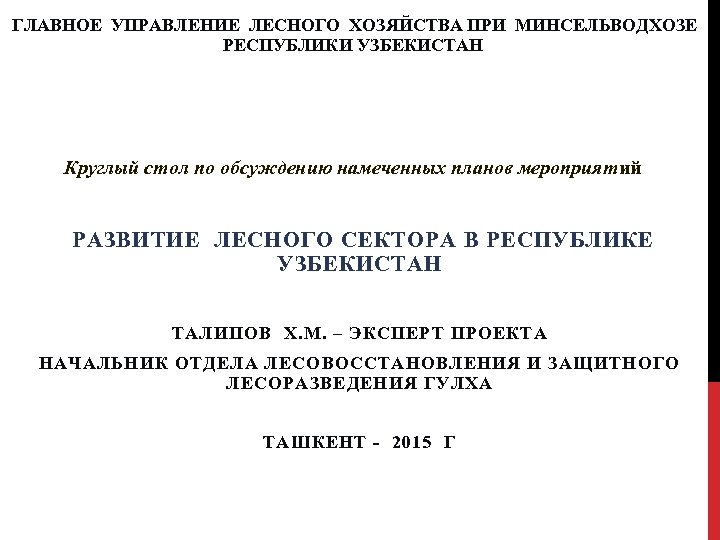 ГЛАВНОЕ УПРАВЛЕНИЕ ЛЕСНОГО ХОЗЯЙСТВА ПРИ МИНСЕЛЬВОДХОЗЕ РЕСПУБЛИКИ УЗБЕКИСТАН

Круглый стол по обсуждению намеченных планов мероприятий

РАЗВИТИЕ ЛЕСНОГО СЕКТОРА В РЕСПУБЛИКЕ УЗБЕКИСТАН

ТАЛИПОВ Х.М. – ЭКСПЕРТ ПРОЕКТА

НАЧАЛЬНИК ОТДЕЛА ЛЕСОВОССТАНОВЛЕНИЯ И ЗАЩИТНОГО ЛЕСОРАЗВЕДЕНИЯ ГУЛХА

ТАШКЕНТ - 2015 Г